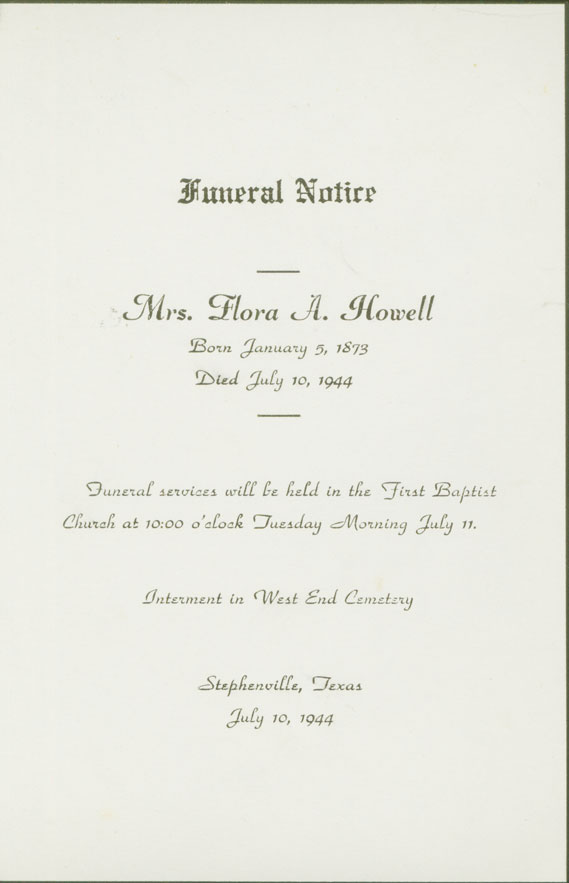 Funeral Notice

Mrs. Flora A. Howell

Born January 5, 1873

Died July 10, 1944

Funeral services will be held in the First Baptist Church at 10:00 o'clock Tuesday Morning July 11.

Interment in West End Cemetery

Stephenville, Texas

July 10, 1944